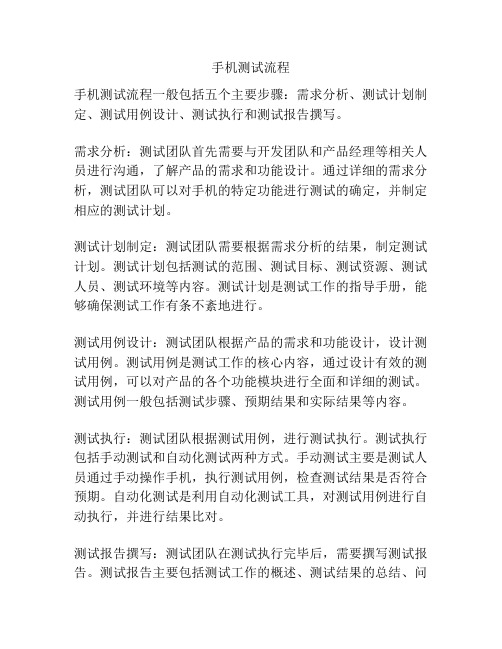 手机测试流程

手机测试流程一般包括五个主要步骤：需求分析、测试计划制定、测试用例设计、测试执行和测试报告撰写。

需求分析：测试团队首先需要与开发团队和产品经理等相关人员进行沟通，了解产品的需求和功能设计。通过详细的需求分析，测试团队可以对手机的特定功能进行测试的确定，并制定相应的测试计划。

测试计划制定：测试团队需要根据需求分析的结果，制定测试计划。测试计划包括测试的范围、测试目标、测试资源、测试人员、测试环境等内容。测试计划是测试工作的指导手册，能够确保测试工作有条不紊地进行。

测试用例设计：测试团队根据产品的需求和功能设计，设计测试用例。测试用例是测试工作的核心内容，通过设计有效的测试用例，可以对产品的各个功能模块进行全面和详细的测试。测试用例一般包括测试步骤、预期结果和实际结果等内容。

测试执行：测试团队根据测试用例，进行测试执行。测试执行包括手动测试和自动化测试两种方式。手动测试主要是测试人员通过手动操作手机，执行测试用例，检查测试结果是否符合预期。自动化测试是利用自动化测试工具，对测试用例进行自动执行，并进行结果比对。

测试报告撰写：测试团队在测试执行完毕后，需要撰写测试报告。测试报告主要包括测试工作的概述、测试结果的总结、问